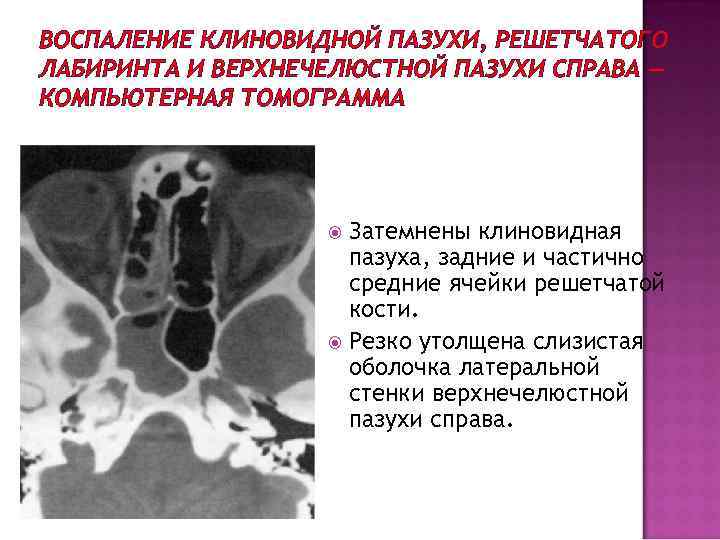 ВОСПАЛЕНИЕ КЛИНОВИДНОЙ ПАЗУХИ, РЕШЕТЧАТОГО ЛАБИРИНТА И ВЕРХНЕЧЕЛЮСТНОЙ ПАЗУХИ СПРАВА — КОМПЬЮТЕРНАЯ ТОМОГРАММА

• Затемнены клиновидная пазуха, задние и частично средние ячейки решетчатой кости.

• Резко утолщена слизистая оболочка латеральной стенки верхнечелюстной пазухи справа.